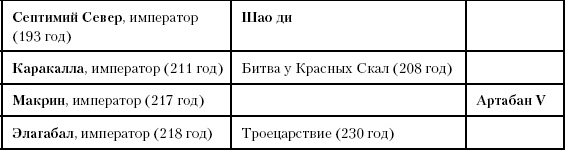 | | | |
|---|---|---|
| **Септимий Север**, император (193 год) | **Шао ди** | |
| **Каракалла**, император (211 год) | Битва у Красных Скал (208 год) | |
| **Макрин**, император (217 год) | | **Артабан V** |
| **Элагабал**, император (218 год) | Троецарствие (230 год) | |